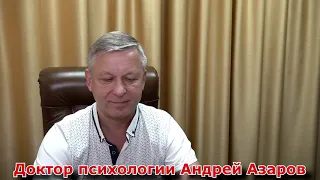 Доктор психологии Андрей Азаров